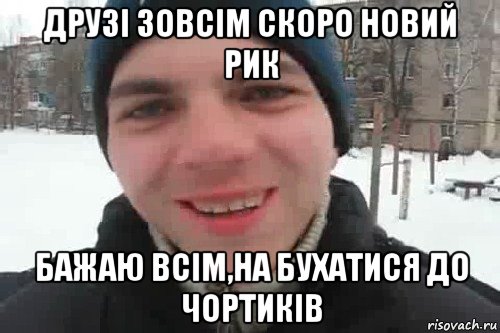 ДРУЗІ ЗОВСІМ СКОРО НОВИЙ РИК

БАЖАЮ ВСІМ,НА БУХАТИСЯ ДО ЧОРТИКІВ

risovach.ru